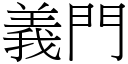 義門